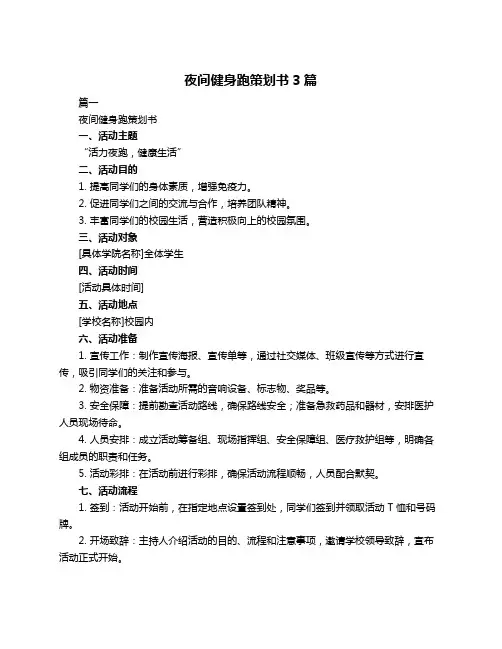 夜间健身跑策划书 3 篇

篇一

夜间健身跑策划书

一、活动主题

“活力夜跑，健康生活”

二、活动目的

1. 提高同学们的身体素质，增强免疫力。

2. 促进同学们之间的交流与合作，培养团队精神。

3. 丰富同学们的校园生活，营造积极向上的校园氛围。

三、活动对象

[具体学院名称]全体学生

四、活动时间

[活动具体时间]

五、活动地点

[学校名称]校园内

六、活动准备

1. 宣传工作：制作宣传海报、宣传单等，通过社交媒体、班级宣传等方式进行宣传，吸引同学们的关注和参与。

2. 物资准备：准备活动所需的音响设备、标志物、奖品等。

3. 安全保障：提前勘查活动路线，确保路线安全；准备急救药品和器材，安排医护人员现场待命。

4. 人员安排：成立活动筹备组、现场指挥组、安全保障组、医疗救护组等，明确各组成员的职责和任务。

5. 活动彩排：在活动前进行彩排，确保活动流程顺畅，人员配合默契。

七、活动流程

1. 签到：活动开始前，在指定地点设置签到处，同学们签到并领取活动 T 恤和号码牌。

2. 开场致辞：主持人介绍活动的目的、流程和注意事项，邀请学校领导致辞，宣布活动正式开始。